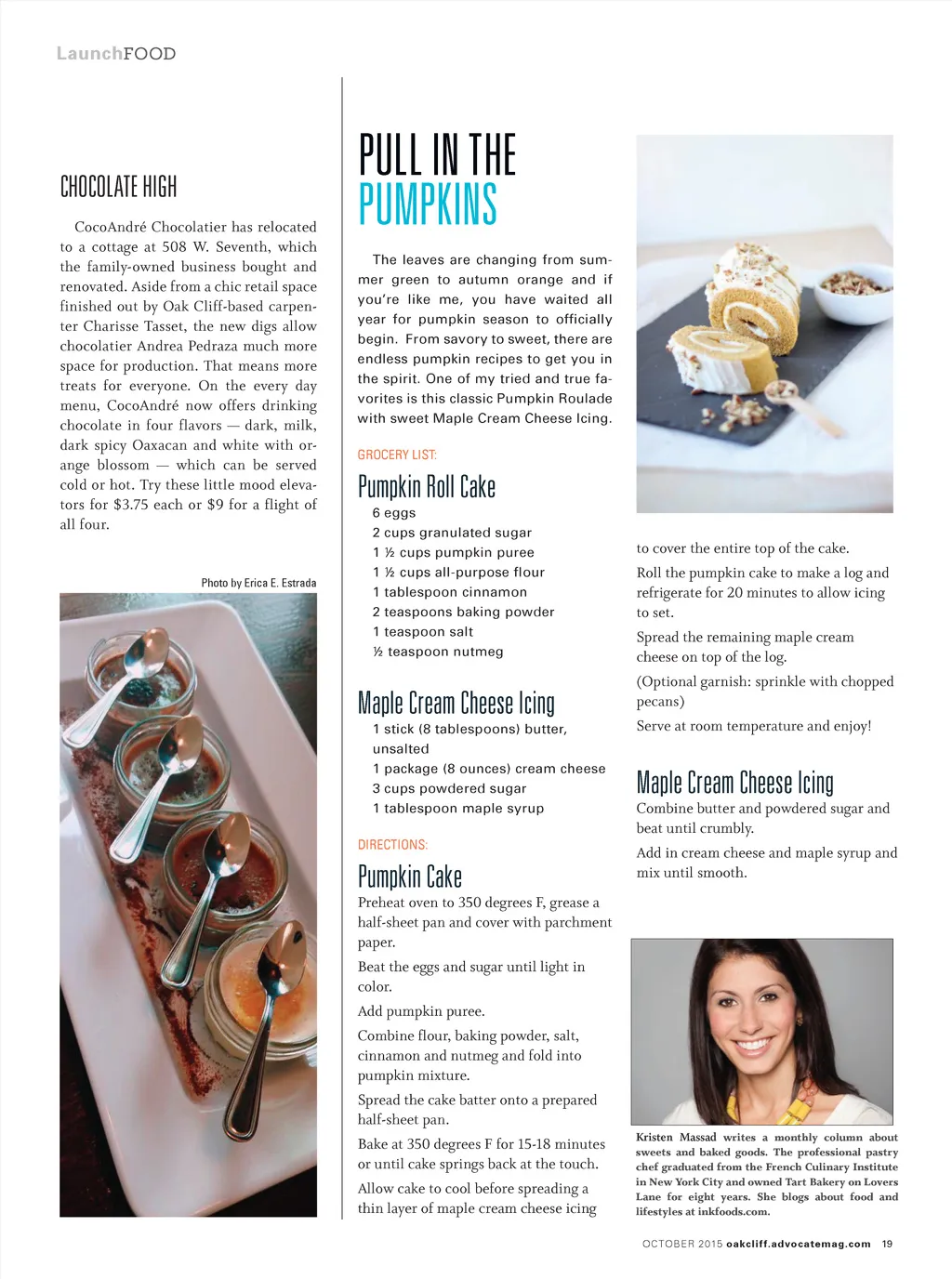 LaunchFOOD

CHOCOLATE HIGH

CocoAndré Chocolatier has relocated to a cottage at 508 W. Seventh, which the family-owned business bought and renovated. Aside from a chic retail space finished out by Oak Cliff-based carpenter Charisse Tasset, the new digs allow chocolatier Andrea Pedraza much more space for production. That means more treats for everyone. On the every day menu, CocoAndré now offers drinking chocolate in four flavors — dark, milk, dark spicy Oaxacan and white with orange blossom — which can be served cold or hot. Try these little mood elevators for $3.75 each or $9 for a flight of all four.

Photo by Erica E. Estrada

PULL IN THE PUMPKINS

The leaves are changing from summer green to autumn orange and if you're like me, you have waited all year for pumpkin season to officially begin. From savory to sweet, there are endless pumpkin recipes to get you in the spirit. One of my tried and true favorites is this classic Pumpkin Roulade with sweet Maple Cream Cheese Icing.

GROCERY LIST:

Pumpkin Roll Cake
6 eggs
2 cups granulated sugar
1 ½ cups pumpkin puree
1 ½ cups all-purpose flour
1 tablespoon cinnamon
2 teaspoons baking powder
1 teaspoon salt
½ teaspoon nutmeg

Maple Cream Cheese Icing
1 stick (8 tablespoons) butter, unsalted
1 package (8 ounces) cream cheese
3 cups powdered sugar
1 tablespoon maple syrup

DIRECTIONS:

Pumpkin Cake
Preheat oven to 350 degrees F, grease a half-sheet pan and cover with parchment paper.

Beat the eggs and sugar until light in color.

Add pumpkin puree.

Combine flour, baking powder, salt, cinnamon and nutmeg and fold into pumpkin mixture.

Spread the cake batter onto a prepared half-sheet pan.

Bake at 350 degrees F for 15-18 minutes or until cake springs back at the touch.

Allow cake to cool before spreading a thin layer of maple cream cheese icing to cover the entire top of the cake.

Roll the pumpkin cake to make a log and refrigerate for 20 minutes to allow icing to set.

Spread the remaining maple cream cheese on top of the log.

(Optional garnish: sprinkle with chopped pecans)

Serve at room temperature and enjoy!

Maple Cream Cheese Icing
Combine butter and powdered sugar and beat until crumbly.

Add in cream cheese and maple syrup and mix until smooth.

Kristen Massad writes a monthly column about sweets and baked goods. The professional pastry chef graduated from the French Culinary Institute in New York City and owned Tart Bakery on Lovers Lane for eight years. She blogs about food and lifestyles at inkfoods.com.

OCTOBER 2015 oakcliff.advocatemag.com 19